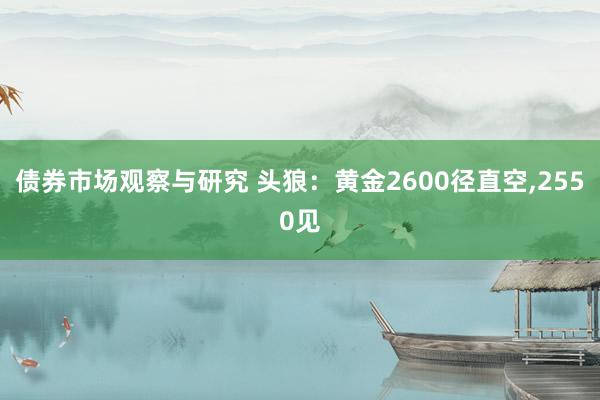 债券市场观察与研究 头狼：黄金2600径直空,2550见